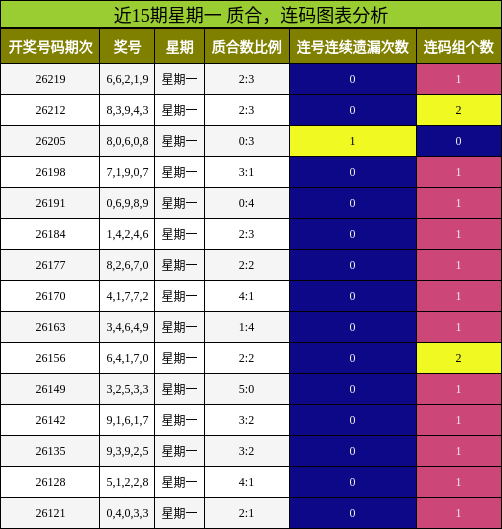 近15期星期一 质合，连码图表分析

| 开奖号码期次 | 奖号 | 星期 | 质合数比例 | 连号连续遗漏次数 | 连码组个数 |
|---|---|---|---|---|---|
| 26219 | 6,6,2,1,9 | 星期一 | 2:3 | 0 | 1 |
| 26212 | 8,3,9,4,3 | 星期一 | 2:3 | 0 | 2 |
| 26205 | 8,0,6,0,8 | 星期一 | 0:3 | 1 | 0 |
| 26198 | 7,1,9,0,7 | 星期一 | 3:1 | 0 | 1 |
| 26191 | 0,6,9,8,9 | 星期一 | 0:4 | 0 | 1 |
| 26184 | 1,4,2,4,6 | 星期一 | 2:3 | 0 | 1 |
| 26177 | 8,2,6,7,0 | 星期一 | 2:2 | 0 | 1 |
| 26170 | 4,1,7,7,2 | 星期一 | 4:1 | 0 | 1 |
| 26163 | 3,4,6,4,9 | 星期一 | 1:4 | 0 | 1 |
| 26156 | 6,4,1,7,0 | 星期一 | 2:2 | 0 | 2 |
| 26149 | 3,2,5,3,3 | 星期一 | 5:0 | 0 | 1 |
| 26142 | 9,1,6,1,7 | 星期一 | 3:2 | 0 | 1 |
| 26135 | 9,3,9,2,5 | 星期一 | 3:2 | 0 | 1 |
| 26128 | 5,1,2,2,8 | 星期一 | 4:1 | 0 | 1 |
| 26121 | 0,4,0,3,3 | 星期一 | 2:1 | 0 | 1 |